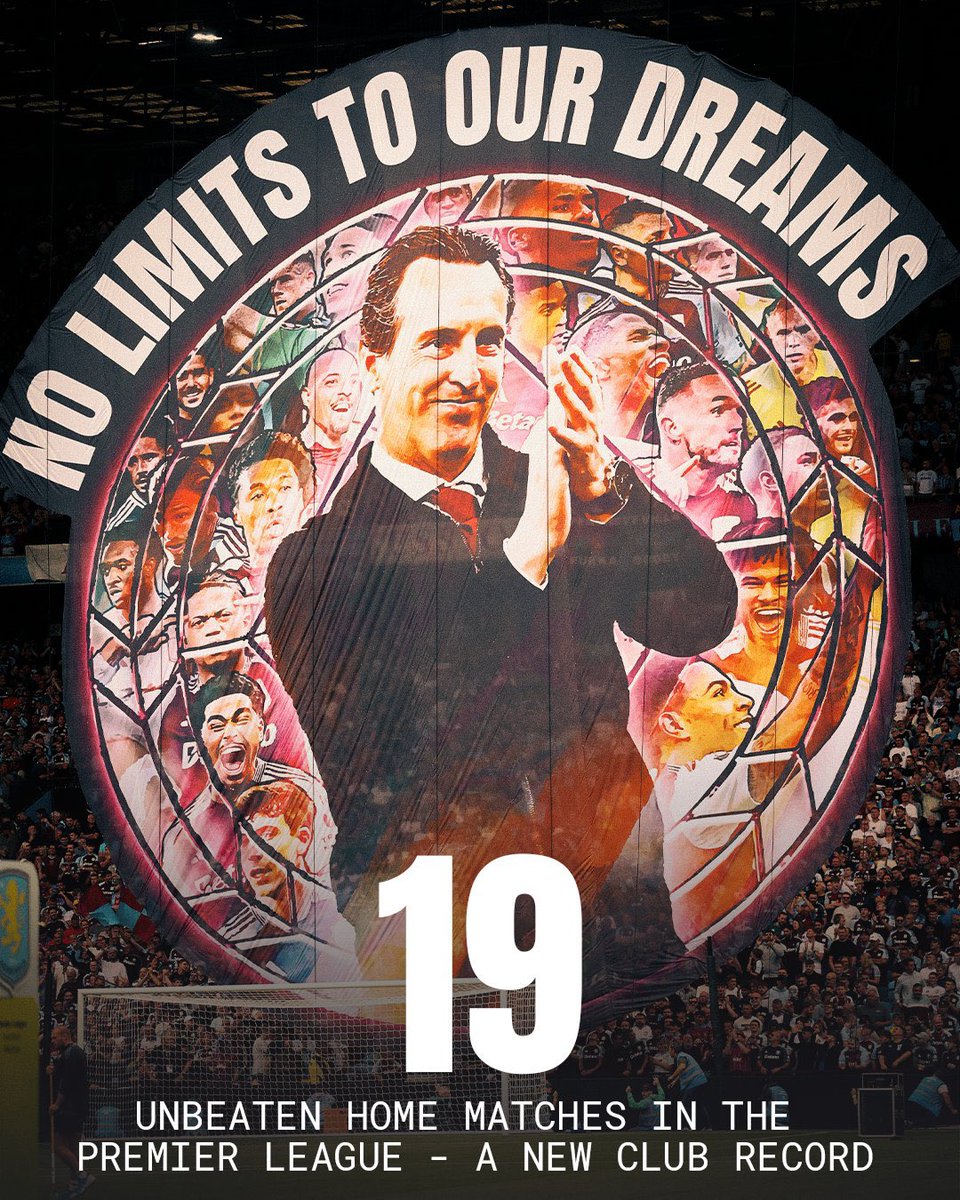 NO LIMITS TO OUR DREAMS

19

UNBEATEN HOME MATCHES IN THE PREMIER LEAGUE - A NEW CLUB RECORD